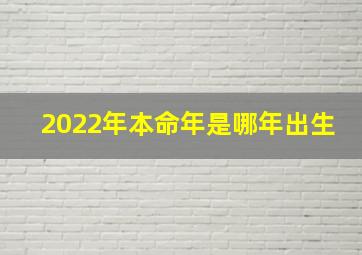 2022年本命年是哪年出生